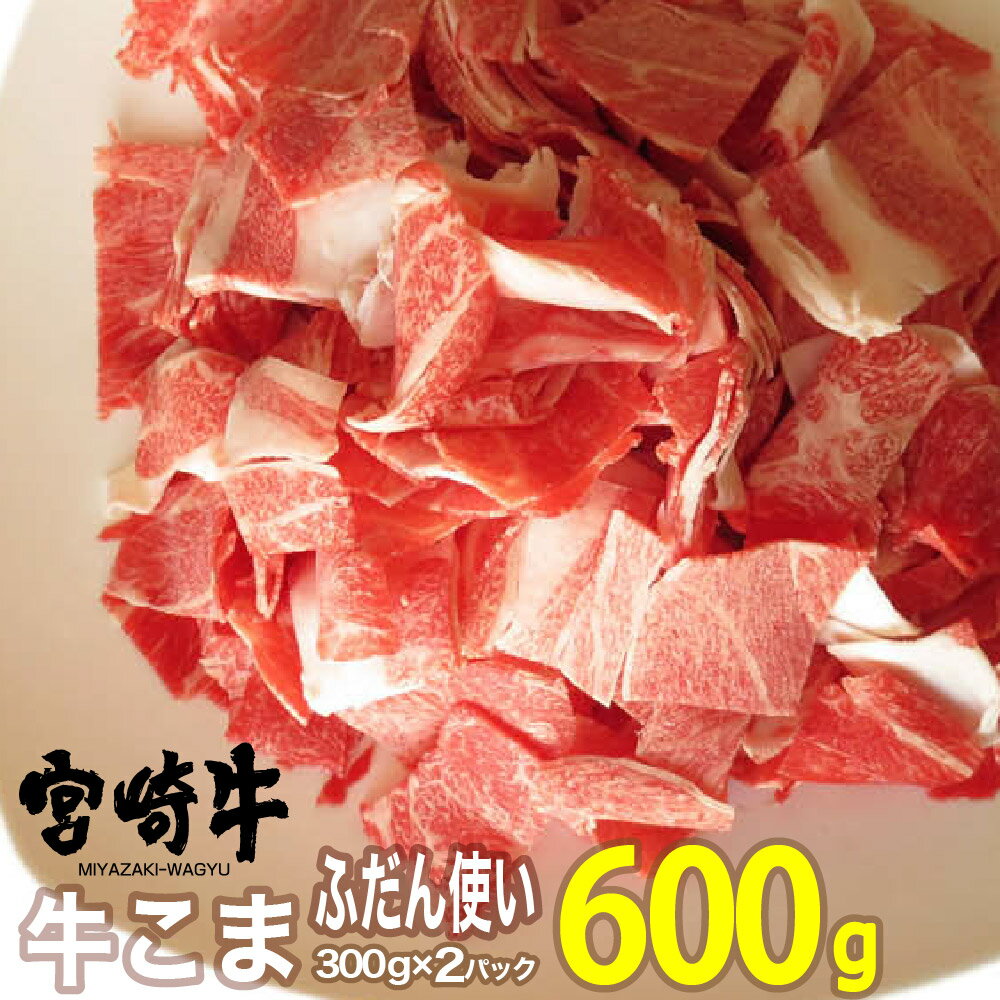 宮崎牛
MIYAZAKI-WAGYU
牛こま ふだん使い 300g×2パック 600g